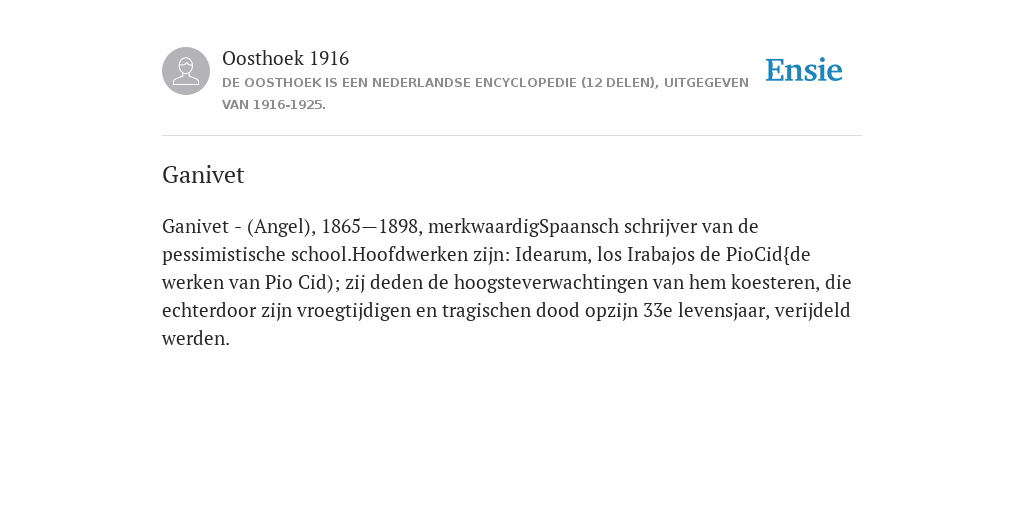 Oosthoek 1916
DE OOSTHOEK IS EEN NEDERLANDSE ENCYCLOPEDIE (12 DELEN), UITGEGEVEN VAN 1916-1925.

Ensie

Ganivet

Ganivet - (Angel), 1865—1898, merkwaardigSpaansch schrijver van de pessimistische school.Hoofdwerken zijn: Idearum, los Irabajos de PioCid{de werken van Pio Cid); zij deden de hoogsteverwachtingen van hem koesteren, die echterdoor zijn vroegtijdigen en tragischen dood opzijn 33e levensjaar, verijdeld werden.